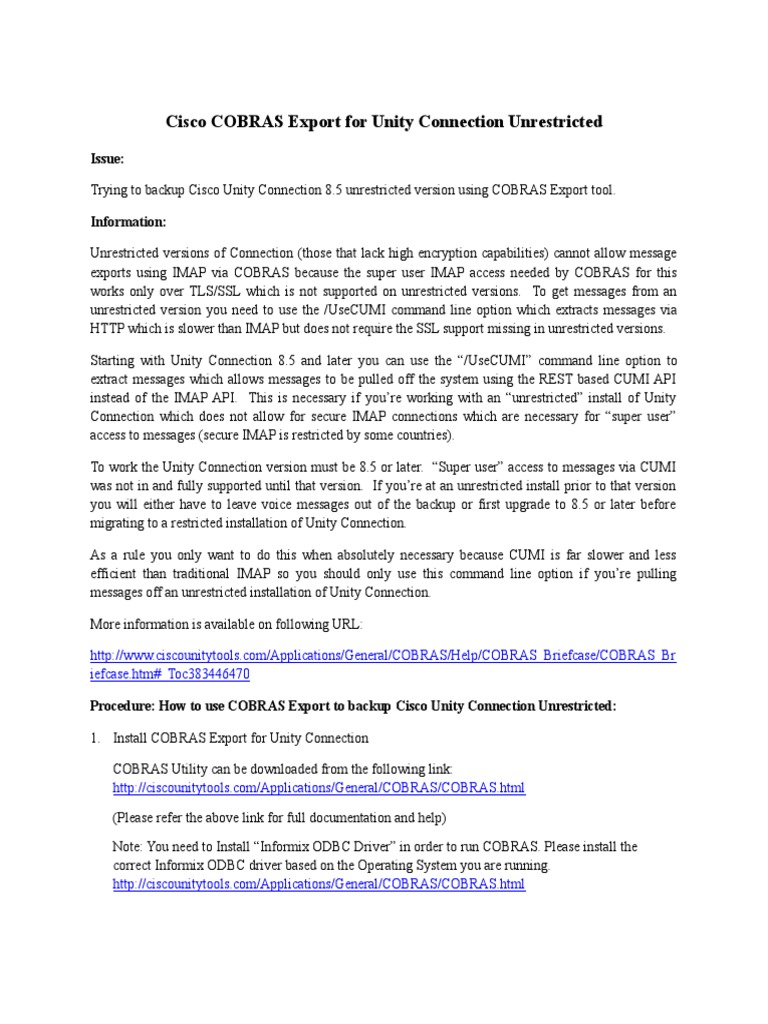 Cisco COBRAS Export for Unity Connection Unrestricted

Issue:

Trying to backup Cisco Unity Connection 8.5 unrestricted version using COBRAS Export tool.

Information:

Unrestricted versions of Connection (those that lack high encryption capabilities) cannot allow message exports using IMAP via COBRAS because the super user IMAP access needed by COBRAS for this works only over TLS/SSL which is not supported on unrestricted versions. To get messages from an unrestricted version you need to use the /UseCUMI command line option which extracts messages via HTTP which is slower than IMAP but does not require the SSL support missing in unrestricted versions.

Starting with Unity Connection 8.5 and later you can use the "/UseCUMI" command line option to extract messages which allows messages to be pulled off the system using the REST based CUMI API instead of the IMAP API. This is necessary if you're working with an "unrestricted" install of Unity Connection which does not allow for secure IMAP connections which are necessary for "super user" access to messages (secure IMAP is restricted by some countries).

To work the Unity Connection version must be 8.5 or later. "Super user" access to messages via CUMI was not in and fully supported until that version. If you're at an unrestricted install prior to that version you will either have to leave voice messages out of the backup or first upgrade to 8.5 or later before migrating to a restricted installation of Unity Connection.

As a rule you only want to do this when absolutely necessary because CUMI is far slower and less efficient than traditional IMAP so you should only use this command line option if you're pulling messages off an unrestricted installation of Unity Connection.

More information is available on following URL:

http://www.ciscounitytools.com/Applications/General/COBRAS/Help/COBRAS_Briefcase/COBRAS_Briefcase.htm#_Toc383446470

Procedure: How to use COBRAS Export to backup Cisco Unity Connection Unrestricted:

1. Install COBRAS Export for Unity Connection

COBRAS Utility can be downloaded from the following link:
http://ciscounitytools.com/Applications/General/COBRAS/COBRAS.html

(Please refer the above link for full documentation and help)

Note: You need to Install "Informix ODBC Driver" in order to run COBRAS. Please install the correct Informix ODBC driver based on the Operating System you are running.
http://ciscounitytools.com/Applications/General/COBRAS/COBRAS.html